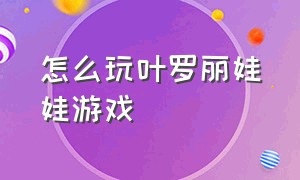 怎么玩叶罗丽娃娃游戏